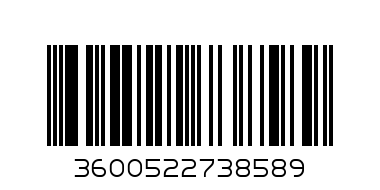 3600522738589